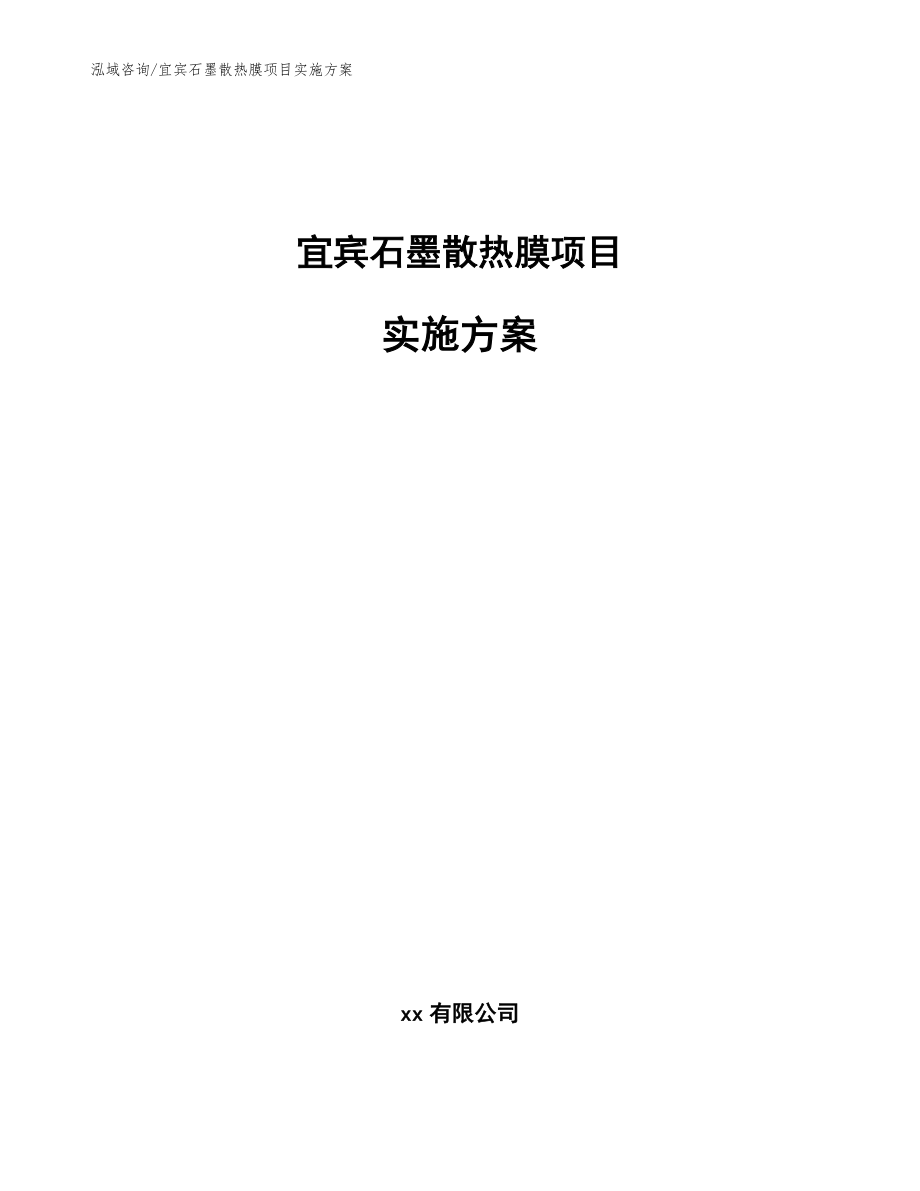 泓域咨询/宜宾石墨散热膜项目实施方案

宜宾石墨散热膜项目

实施方案

xx 有限公司